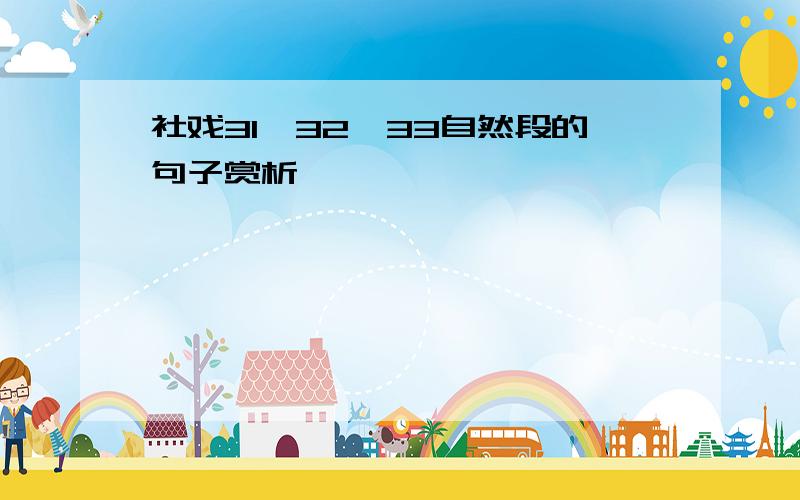 社戏31、32、33自然段的句子赏析